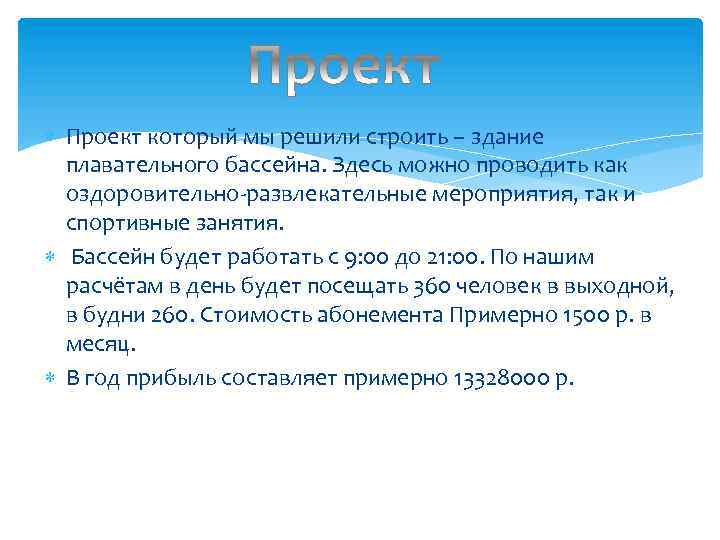 Проект

Проект который мы решили строить – здание плавательного бассейна. Здесь можно проводить как оздоровительно-развлекательные мероприятия, так и спортивные занятия.

Бассейн будет работать с 9:00 до 21:00. По нашим расчётам в день будет посещать 360 человек в выходной, в будни 260. Стоимость абонемента Примерно 1500 р. в месяц.

В год прибыль составляет примерно 13328000 р.